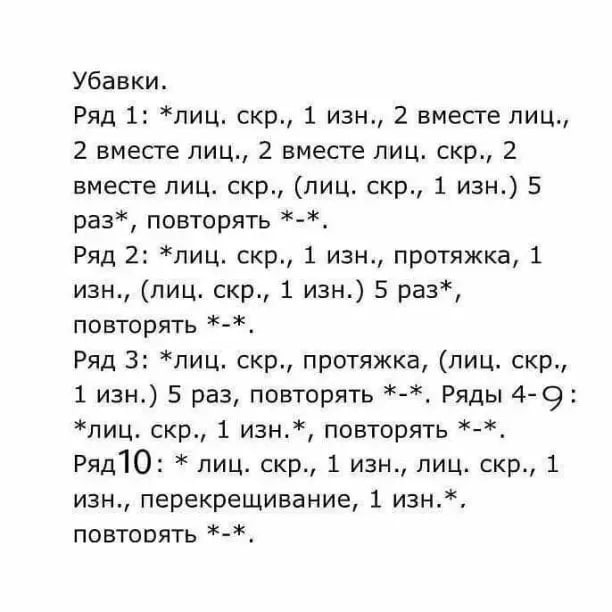 Убавки.
Ряд 1: *лиц. скр., 1 изн., 2 вместе лиц., 2 вместе лиц., 2 вместе лиц. скр., 2 вместе лиц. скр., (лиц. скр., 1 изн.) 5 раз*, повторять *-*.
Ряд 2: *лиц. скр., 1 изн., протяжка, 1 изн., (лиц. скр., 1 изн.) 5 раз*, повторять *-*.
Ряд 3: *лиц. скр., протяжка, (лиц. скр., 1 изн.) 5 раз, повторять *-*. Ряды 4-9: *лиц. скр., 1 изн.*, повторять *-*.
Ряд10: * лиц. скр., 1 изн., лиц. скр., 1 изн., перекрещивание, 1 изн.*, повторять *-*.